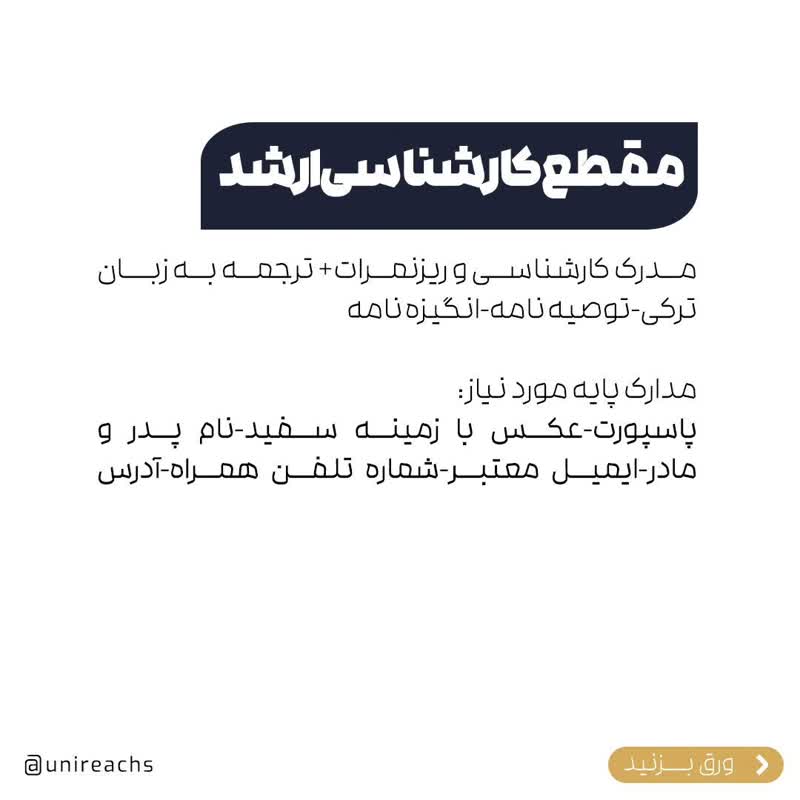 مقطع کارشناسی ارشد

مدرک کارشناسی و ریزنمرات+ ترجمه به زبان ترکی-توصیه نامه-انگیزه نامه

مدارک پایه مورد نیاز:
پاسپورت-عکس با زمینه سفید-نام پدر و مادر-ایمیل معتبر-شماره تلفن همراه-آدرس

@unireachs

ورق بزنید